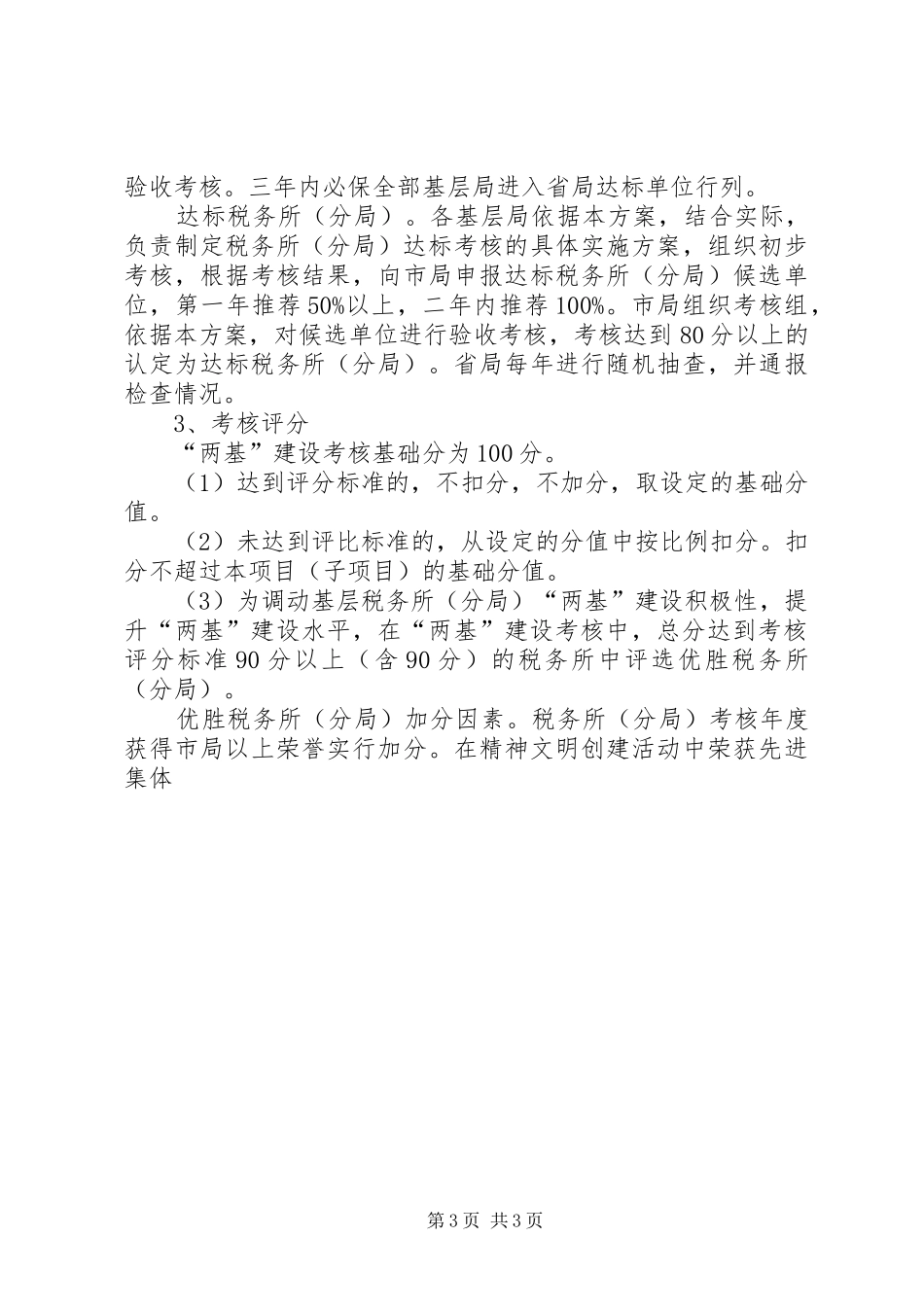 验收考核。三年内必保全部基层局进入省局达标单位行列。

达标税务所（分局）。各基层局依据本方案，结合实际，负责制定税务所（分局）达标考核的具体实施方案，组织初步考核，根据考核结果，向市局申报达标税务所（分局）候选单位，第一年推荐50%以上，二年内推荐100%。市局组织考核组，依据本方案，对候选单位进行验收考核，考核达到80分以上的认定为达标税务所（分局）。省局每年进行随机抽查，并通报检查情况。

3、考核评分

“两基”建设考核基础分为100分。

（1）达到评分标准的，不扣分，不加分，取设定的基础分值。

（2）未达到评比标准的，从设定的分值中按比例扣分。扣分不超过本项目（子项目）的基础分值。

（3）为调动基层税务所（分局）“两基”建设积极性，提升“两基”建设水平，在“两基”建设考核中，总分达到考核评分标准90分以上（含90分）的税务所中评选优胜税务所（分局）。

优胜税务所（分局）加分因素。税务所（分局）考核年度获得市局以上荣誉实行加分。在精神文明创建活动中荣获先进集体

第3页 共3页